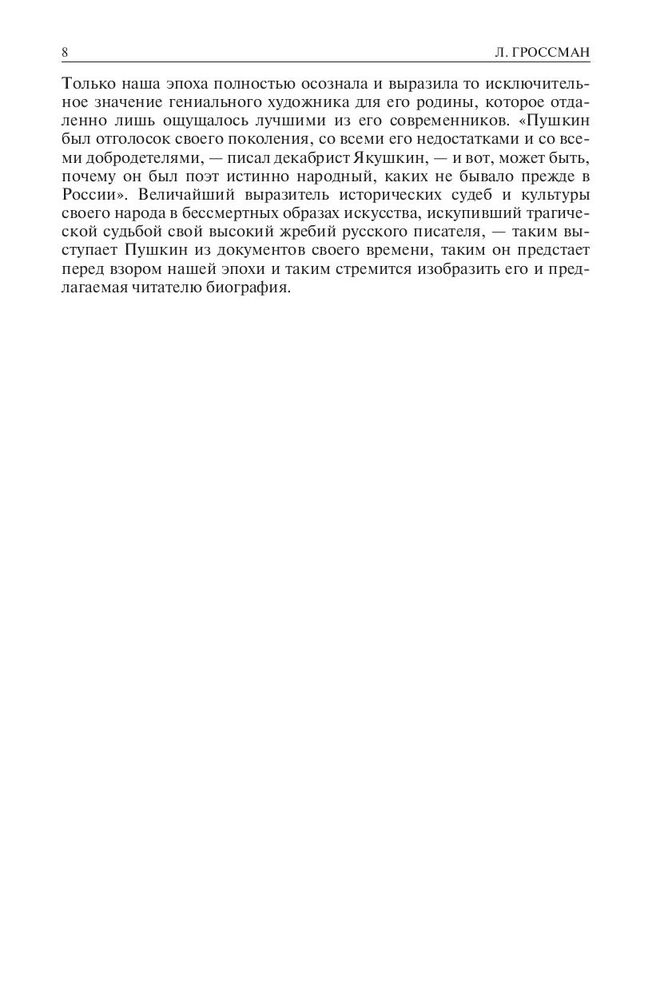 8

Л. ГРОССМАН

Только наша эпоха полностью осознала и выразила то исключительное значение гениального художника для его родины, которое отдаленно лишь ощущалось лучшими из его современников. «Пушкин был отголосок своего поколения, со всеми его недостатками и со всеми добродетелями, — писал декабрист Якушкин, — и вот, может быть, почему он был поэт истинно народный, каких не бывало прежде в России». Величайший выразитель исторических судеб и культуры своего народа в бессмертных образах искусства, искупивший трагической судьбой свой высокий жребий русского писателя, — таким выступает Пушкин из документов своего времени, таким он предстает перед взором нашей эпохи и таким стремится изобразить его и предлагаемая читателю биография.